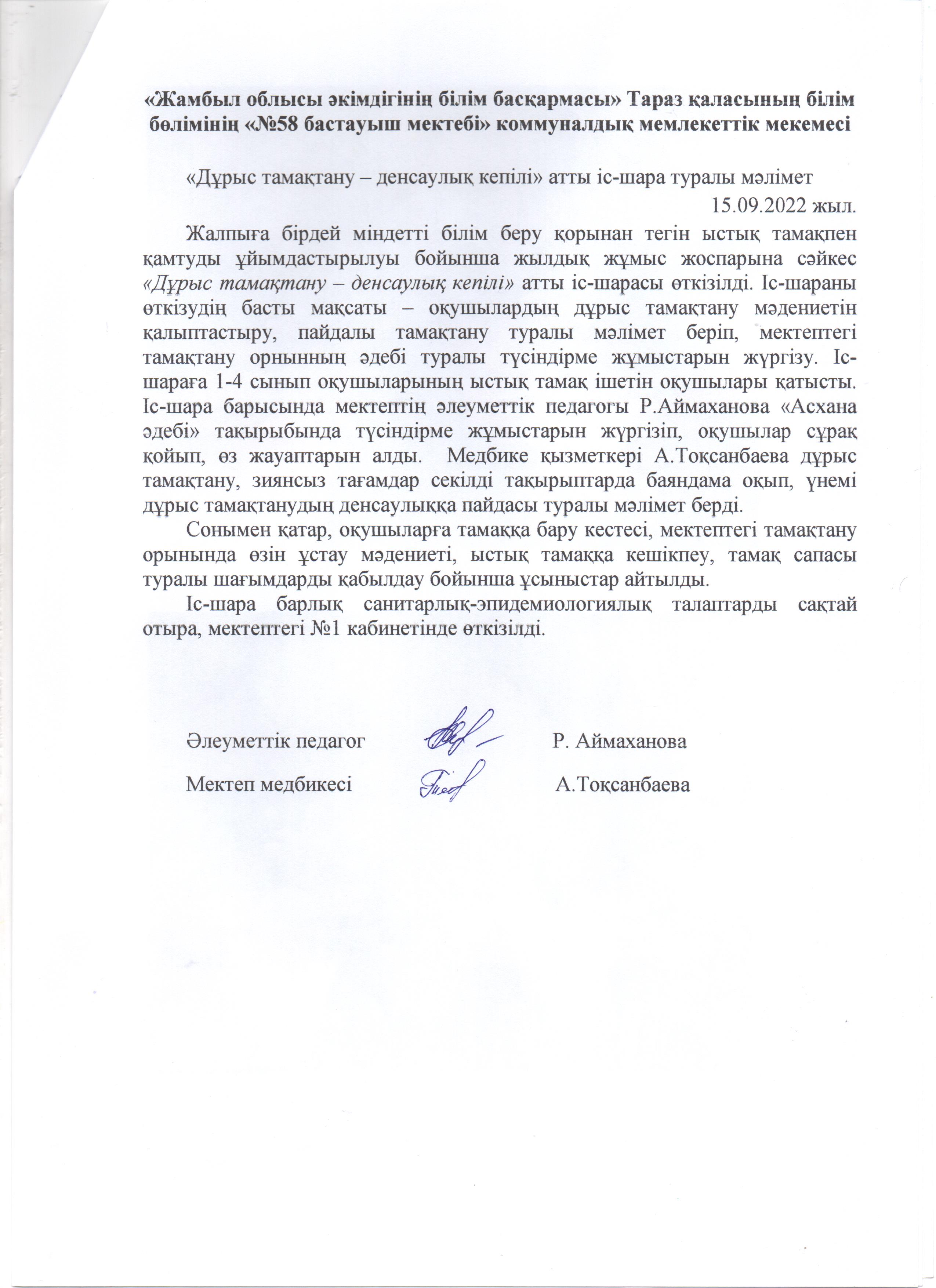 «Жамбыл облысы әкімдігінің білім басқармасы» Тараз қаласының білім бөлімінің «№58 бастауыш мектебі» коммуналдық мемлекеттік мекемесі

«Дұрыс тамақтану – денсаулық кепілі» атты іс-шара туралы мәлімет

15.09.2022 жыл.

Жалпыға бірдей міндетті білім беру қорынан тегін ыстық тамақпен қамтуды ұйымдастырылуы бойынша жылдық жұмыс жоспарына сәйкес «Дұрыс тамақтану – денсаулық кепілі» атты іс-шарасы өткізілді. Іс-шараны өткізудің басты мақсаты – оқушылардың дұрыс тамақтану мәдениетін қалыптастыру, пайдалы тамақтану туралы мәлімет беріп, мектептегі тамақтану орнынның әдебі туралы түсіндірме жұмыстарын жүргізу. Іс-шараға 1-4 сынып оқушыларының ыстық тамақ ішетін оқушылары қатысты. Іс-шара барысында мектептің әлеуметтік педагогы Р.Аймаханова «Асхана әдебі» тақырыбында түсіндірме жұмыстарын жүргізіп, оқушылар сұрақ қойып, өз жауаптарын алды. Медбике қызметкері А.Тоқсанбаева дұрыс тамақтану, зиянсыз тағамдар секілді тақырыптарда баяндама оқып, үнемі дұрыс тамақтанудың денсаулыққа пайдасы туралы мәлімет берді.

Сонымен қатар, оқушыларға тамаққа бару кестесі, мектептегі тамақтану орынында өзін ұстау мәдениеті, ыстық тамаққа кешікпеу, тамақ сапасы туралы шағымдарды қабылдау бойынша ұсыныстар айтылды.

Іс-шара барлық санитарлық-эпидемиологиялық талаптарды сақтай отыра, мектептегі №1 кабинетінде өткізілді.

Әлеуметтік педагог Р. Аймаханова

Мектеп медбикесі А.Тоқсанбаева